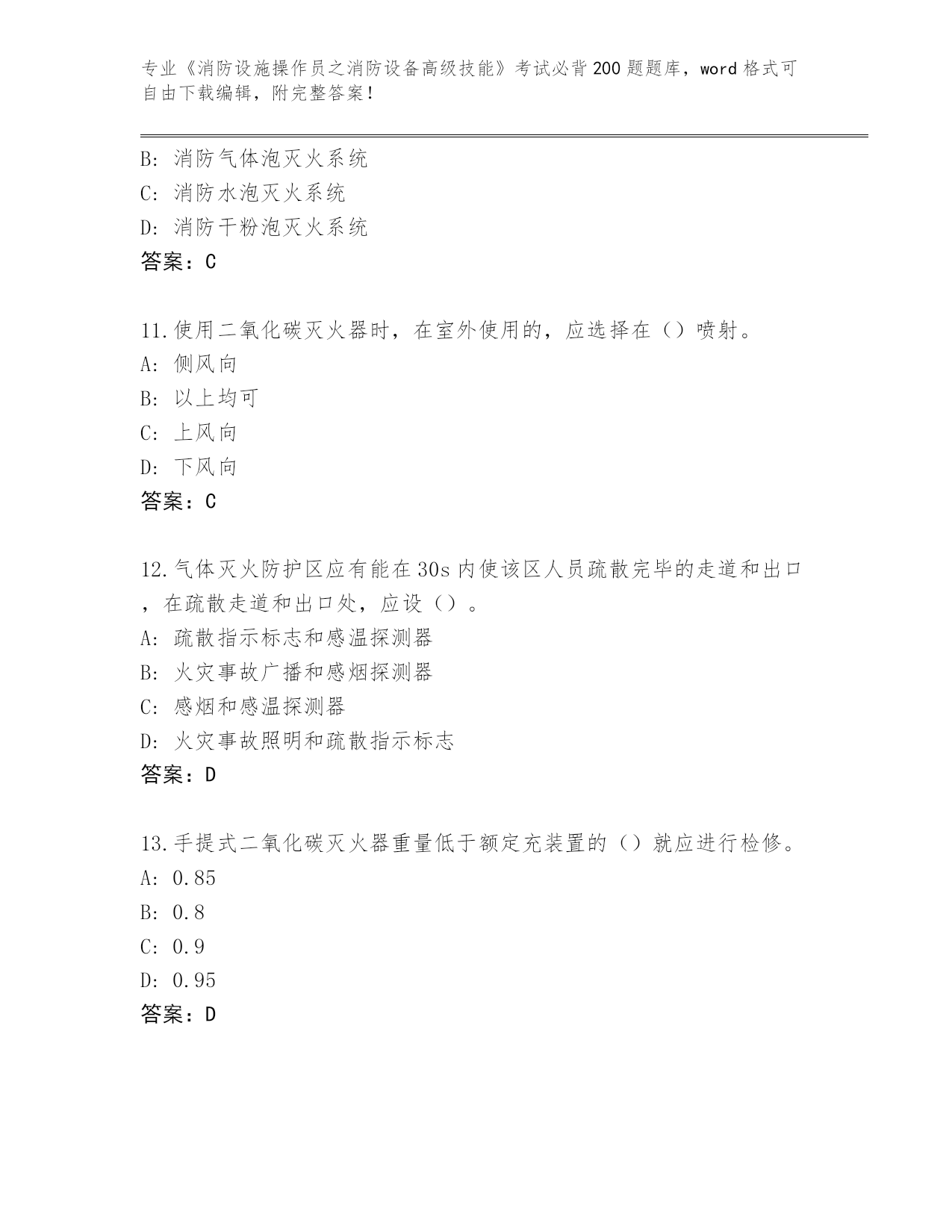 专业《消防设施操作员之消防设备高级技能》考试必背200题题库，word格式可自由下载编辑，附完整答案！

B: 消防气体泡灭火系统
C: 消防水泡灭火系统
D: 消防干粉泡灭火系统
答案：C

11.使用二氧化碳灭火器时，在室外使用的，应选择在（）喷射。
A: 侧风向
B: 以上均可
C: 上风向
D: 下风向
答案：C

12.气体灭火防护区应有能在30s内使该区人员疏散完毕的走道和出口，在疏散走道和出口处，应设（）。
A: 疏散指示标志和感温探测器
B: 火灾事故广播和感烟探测器
C: 感烟和感温探测器
D: 火灾事故照明和疏散指示标志
答案：D

13.手提式二氧化碳灭火器重量低于额定充装置的（）就应进行检修。
A: 0.85
B: 0.8
C: 0.9
D: 0.95
答案：D